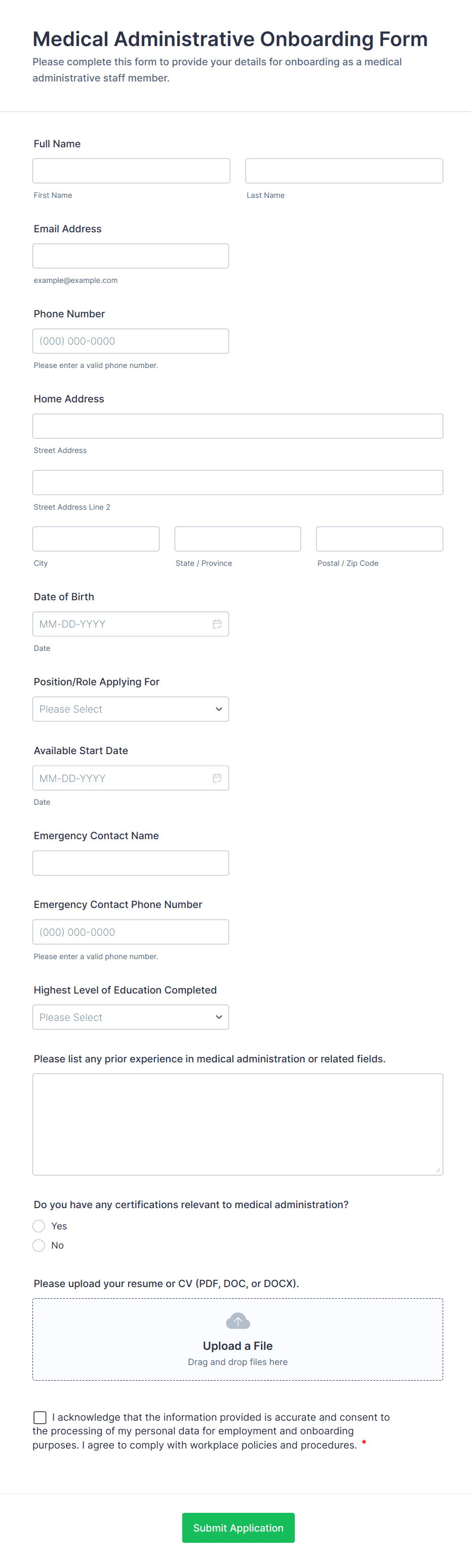 Medical Administrative Onboarding Form
Please complete this form to provide your details for onboarding as a medical administrative staff member.

Full Name

First Name

Last Name

Email Address

example@example.com

Phone Number

(000) 000-0000

Please enter a valid phone number.

Home Address

Street Address

Street Address Line 2

City

State / Province

Postal / Zip Code

Date of Birth

MM-DD-YYYY

Date

Position/Role Applying For

Please Select

Available Start Date

MM-DD-YYYY

Date

Emergency Contact Name

Emergency Contact Phone Number

(000) 000-0000

Please enter a valid phone number.

Highest Level of Education Completed

Please Select

Please list any prior experience in medical administration or related fields.

Do you have any certifications relevant to medical administration?

Yes

No

Please upload your resume or CV (PDF, DOC, or DOCX).

Upload a File
Drag and drop files here

I acknowledge that the information provided is accurate and consent to the processing of my personal data for employment and onboarding purposes. I agree to comply with workplace policies and procedures. *

Submit Application